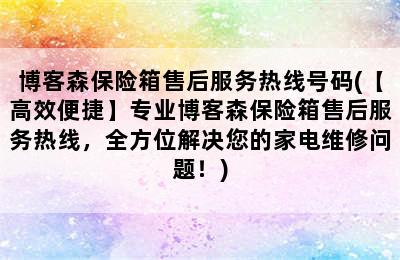 博客森保险箱售后服务热线号码(【高效便捷】专业博客森保险箱售后服务热线，全方位解决您的家电维修问题！)